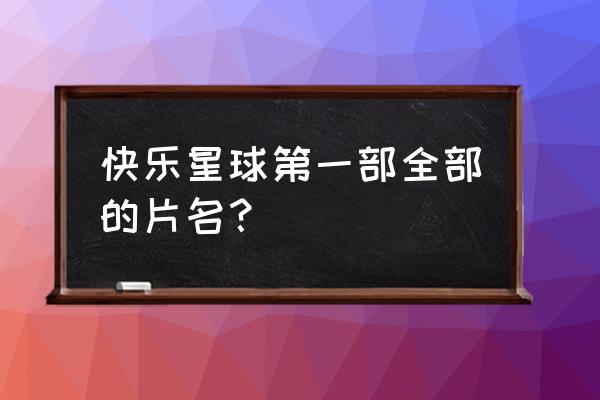 快乐星球第一部全部的片名？